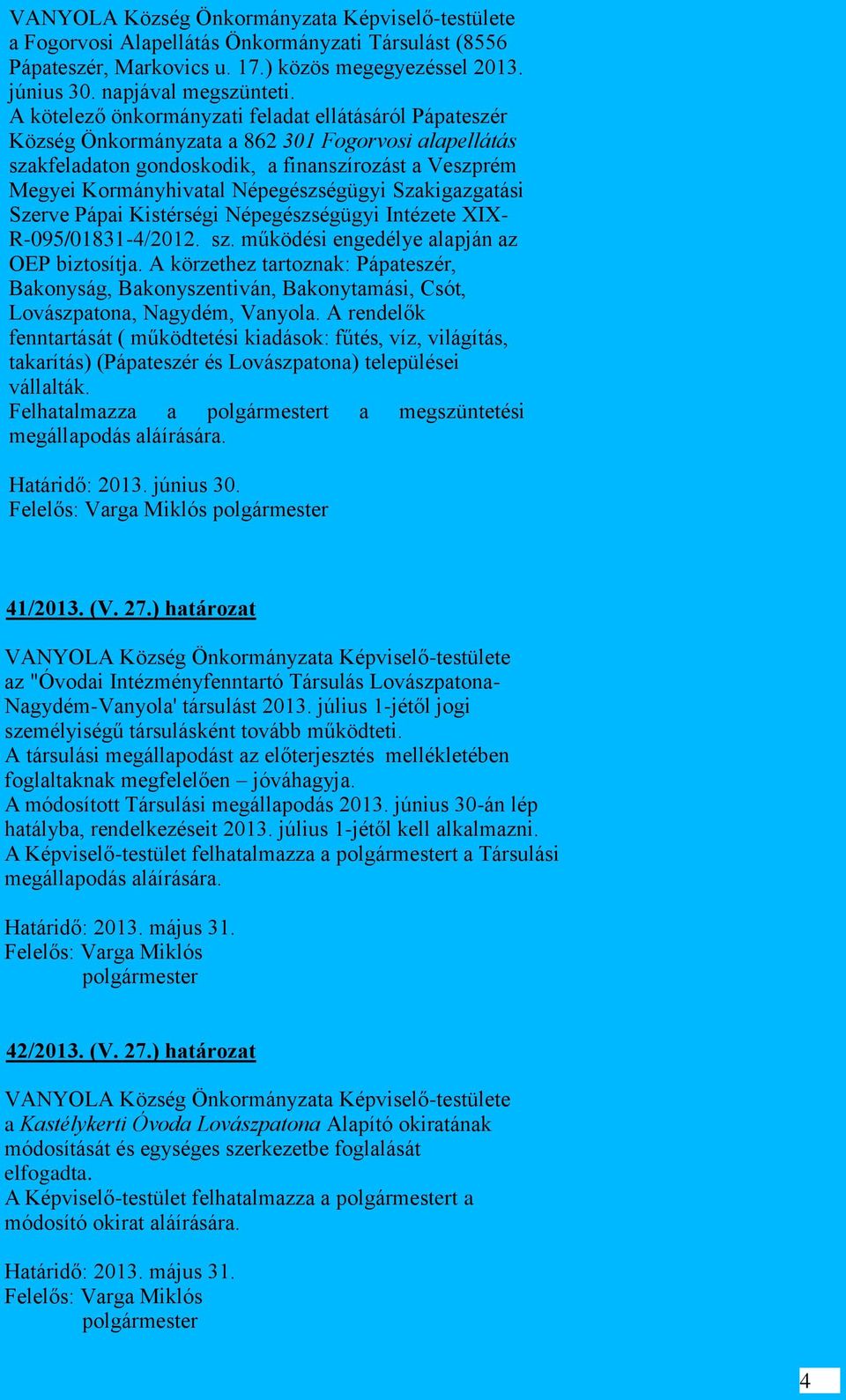 VANYOLA Község Önkormányzata Képviselő-testülete a Fogorvosi Alapellátás Önkormányzati Társulást (8556 Pápateszér, Markovics u. 17.) közös megegyezéssel 2013. június 30. napjával megszünteti.
A kötelező önkormányzati feladat ellátásáról Pápateszér Község Önkormányzata a 862 301 Fogorvosi alapellátás szakfeladaton gondoskodik, a finanszírozást a Veszprém Megyei Kormányhivatal Népegészségügyi Szakigazgatási Szerve Pápai Kistérségi Népegészségügyi Intézete XIX-R-095/01831-4/2012. sz. működési engedélye alapján az OEP biztosítja. A körzethez tartoznak: Pápateszér, Bakonyság, Bakonyszentiván, Bakonytamási, Csót, Lovászpatona, Nagydém, Vanyola. A rendelők fenntartását ( működtetési kiadások: fűtés, víz, világítás, takarítás) (Pápateszér és Lovászpatona) települései vállalták.
Felhatalmazza a polgármestert a megszüntetési megállapodás aláírására.

Határidő: 2013. június 30.
Felelős: Varga Miklós polgármester

41/2013. (V. 27.) határozat

VANYOLA Község Önkormányzata Képviselő-testülete az "Óvodai Intézményfenntartó Társulás Lovászpatona-Nagydém-Vanyola' társulást 2013. július 1-jétől jogi személyiségű társulásként tovább működteti.
A társulási megállapodást az előterjesztés mellékletében foglaltaknak megfelelően – jóváhagyja.
A módosított Társulási megállapodás 2013. június 30-án lép hatályba, rendelkezéseit 2013. július 1-jétől kell alkalmazni.
A Képviselő-testület felhatalmazza a polgármestert a Társulási megállapodás aláírására.

Határidő: 2013. május 31.
Felelős: Varga Miklós
polgármester

42/2013. (V. 27.) határozat

VANYOLA Község Önkormányzata Képviselő-testülete a Kastélykerti Óvoda Lovászpatona Alapító okiratának módosítását és egységes szerkezetbe foglalását elfogadta.
A Képviselő-testület felhatalmazza a polgármestert a módosító okirat aláírására.

Határidő: 2013. május 31.
Felelős: Varga Miklós
polgármester

4